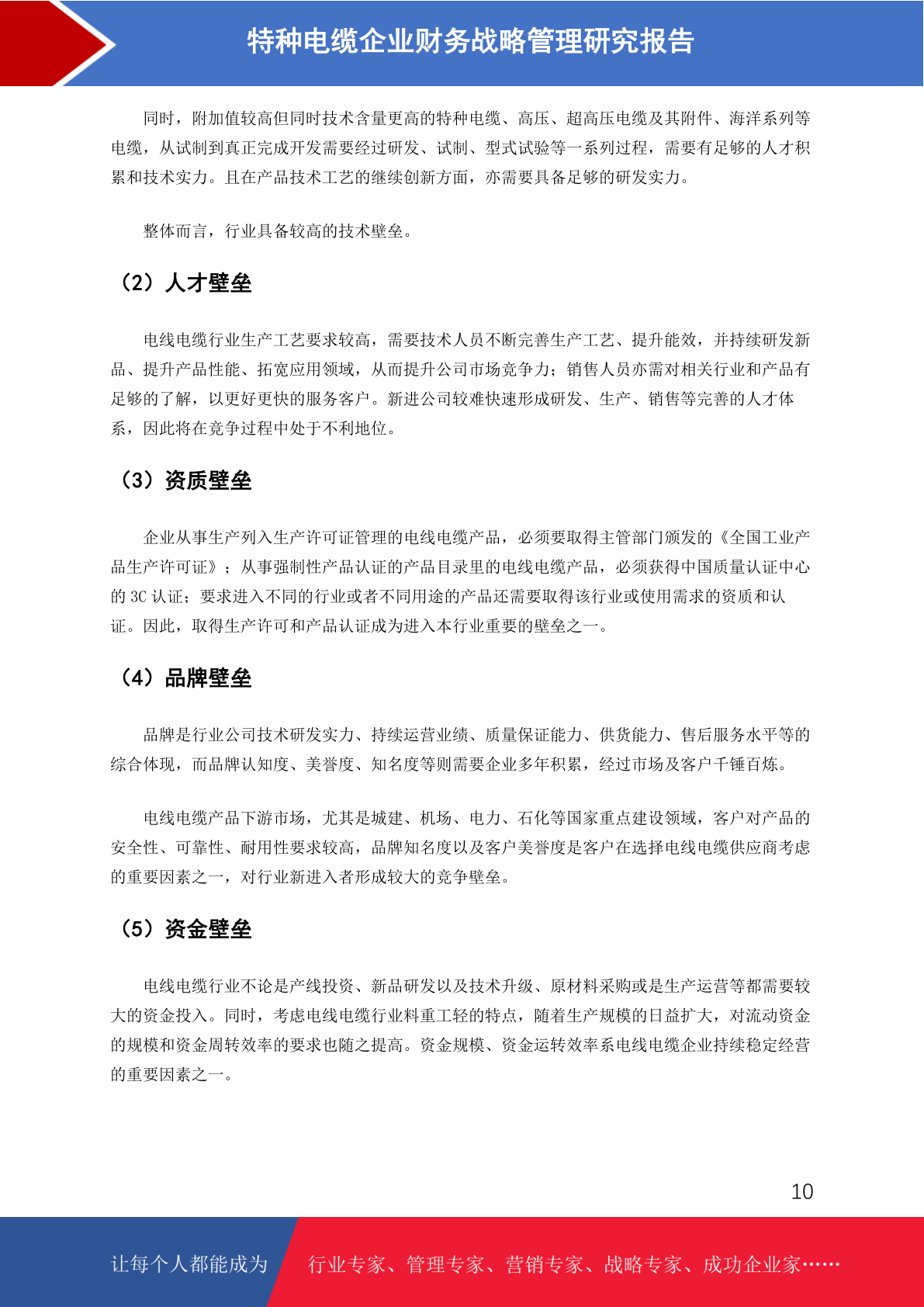 特种电缆企业财务战略管理研究报告

同时，附加值较高但同时技术含量更高的特种电缆、高压、超高压电缆及其附件、海洋系列等电缆，从试制到真正完成开发需要经过研发、试制、型式试验等一系列过程，需要有足够的人才积累和技术实力。且在产品技术工艺的继续创新方面，亦需要具备足够的研发实力。

整体而言，行业具备较高的技术壁垒。

（2）人才壁垒

电线电缆行业生产工艺要求较高，需要技术人员不断完善生产工艺、提升能效，并持续研发新品、提升产品性能、拓宽应用领域，从而提升公司市场竞争力；销售人员亦需对相关行业和产品有足够的了解，以更好更快的服务客户。新进公司较难快速形成研发、生产、销售等完善的人才体系，因此将在竞争过程中处于不利地位。

（3）资质壁垒

企业从事生产列入生产许可证管理的电线电缆产品，必须要取得主管部门颁发的《全国工业产品生产许可证》；从事强制性产品认证的产品目录里的电线电缆产品，必须获得中国质量认证中心的 3C 认证；要求进入不同的行业或者不同用途的产品还需要取得该行业或使用需求的资质和认证。因此，取得生产许可和产品认证成为进入本行业重要的壁垒之一。

（4）品牌壁垒

品牌是行业公司技术研发实力、持续运营业绩、质量保证能力、供货能力、售后服务水平等的综合体现，而品牌认知度、美誉度、知名度等则需要企业多年积累，经过市场及客户千锤百炼。

电线电缆产品下游市场，尤其是城建、机场、电力、石化等国家重点建设领域，客户对产品的安全性、可靠性、耐用性要求较高，品牌知名度以及客户美誉度是客户在选择电线电缆供应商考虑的重要因素之一，对行业新进入者形成较大的竞争壁垒。

（5）资金壁垒

电线电缆行业不论是产线投资、新品研发以及技术升级、原材料采购或是生产运营等都需要较大的资金投入。同时，考虑电线电缆行业料重工轻的特点，随着生产规模的日益扩大，对流动资金的规模和资金周转效率的要求也随之提高。资金规模、资金运转效率系电线电缆企业持续稳定经营的重要因素之一。

10

让每个人都能成为 行业专家、管理专家、营销专家、战略专家、成功企业家……